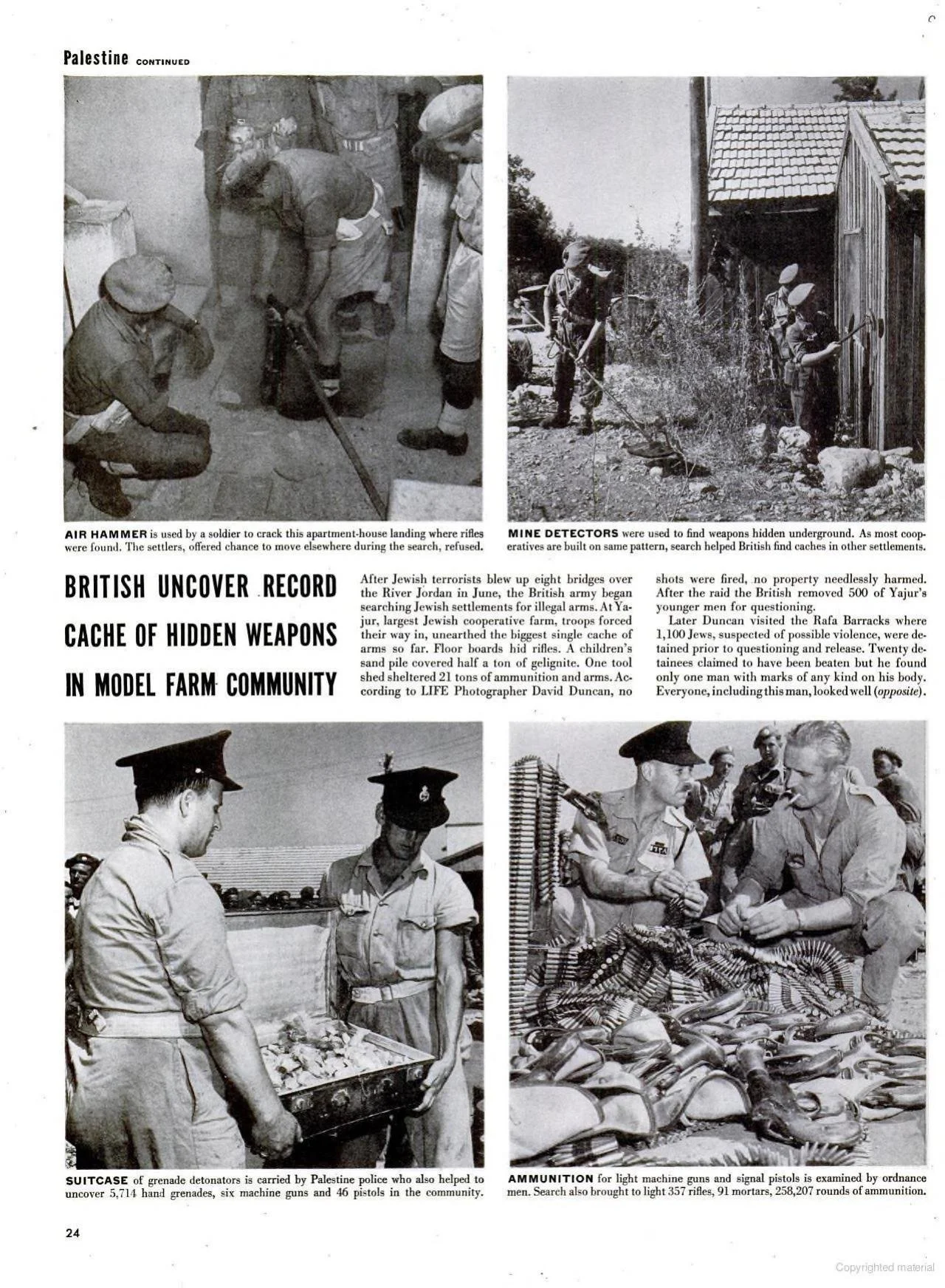 Palestine CONTINUED

AIR HAMMER is used by a soldier to crack this apartment-house landing where rifles were found. The settlers, offered chance to move elsewhere during the search, refused.

MINE DETECTORS were used to find weapons hidden underground. As most cooperatives are built on same pattern, search helped British find caches in other settlements.

BRITISH UNCOVER RECORD CACHE OF HIDDEN WEAPONS IN MODEL FARM COMMUNITY

After Jewish terrorists blew up eight bridges over the River Jordan in June, the British army began searching Jewish settlements for illegal arms. At Yajur, largest Jewish cooperative farm, troops forced their way in, unearthed the biggest single cache of arms so far. Floor boards hid rifles. A children's sand pile covered half a ton of gelignite. One tool shed sheltered 21 tons of ammunition and arms. According to LIFE Photographer David Duncan, no shots were fired, no property needlessly harmed. After the raid the British removed 500 of Yajur's younger men for questioning.

Later Duncan visited the Rafa Barracks where 1,100 Jews, suspected of possible violence, were detained prior to questioning and release. Twenty detainees claimed to have been beaten but he found only one man with marks of any kind on his body. Everyone, including this man, looked well (opposite).

SUITCASE of grenade detonators is carried by Palestine police who also helped to uncover 5,714 hand grenades, six machine guns and 46 pistols in the community.

AMMUNITION for light machine guns and signal pistols is examined by ordnance men. Search also brought to light 357 rifles, 91 mortars, 258,207 rounds of ammunition.

24

Copyrighted material